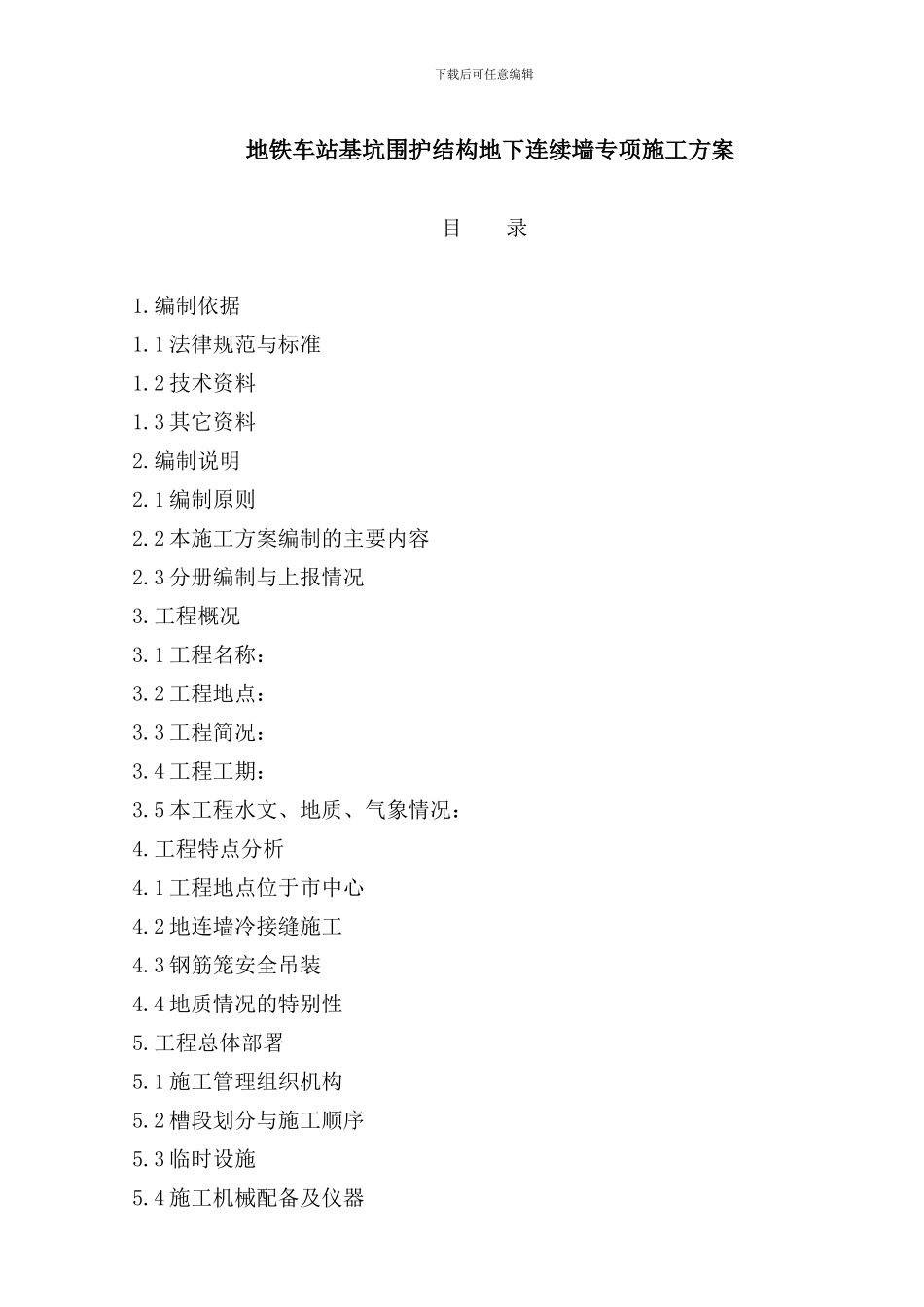 下载后可任意编辑

地铁车站基坑围护结构地下连续墙专项施工方案

目　　录

1.编制依据
1.1法律规范与标准
1.2技术资料
1.3其它资料
2.编制说明
2.1编制原则
2.2本施工方案编制的主要内容
2.3分册编制与上报情况
3.工程概况
3.1工程名称：
3.2工程地点：
3.3工程简况：
3.4工程工期：
3.5本工程水文、地质、气象情况：
4.工程特点分析
4.1工程地点位于市中心
4.2地连墙冷接缝施工
4.3钢筋笼安全吊装
4.4地质情况的特别性
5.工程总体部署
5.1施工管理组织机构
5.2槽段划分与施工顺序
5.3临时设施
5.4施工机械配备及仪器